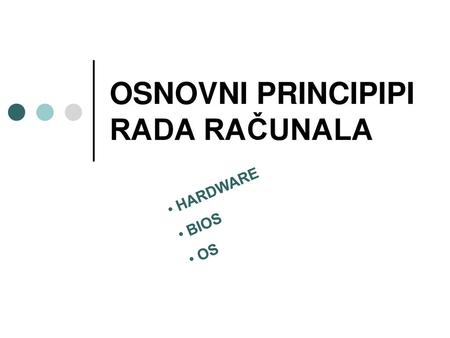 OSNOVNI PRINCIPIPI RADA RAČUNALA

• HARDWARE
• BIOS
• OS